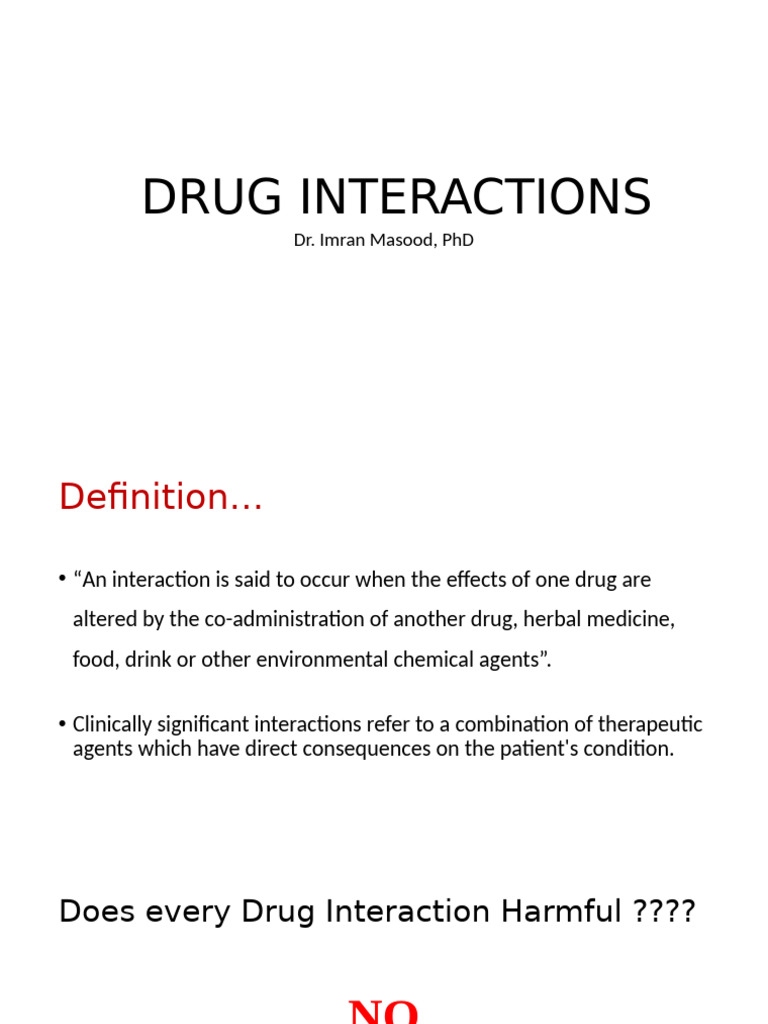 DRUG INTERACTIONS

Dr. Imran Masood, PhD

Definition…

• “An interaction is said to occur when the effects of one drug are altered by the co-administration of another drug, herbal medicine, food, drink or other environmental chemical agents”.

• Clinically significant interactions refer to a combination of therapeutic agents which have direct consequences on the patient's condition.

Does every Drug Interaction Harmful ????

NO